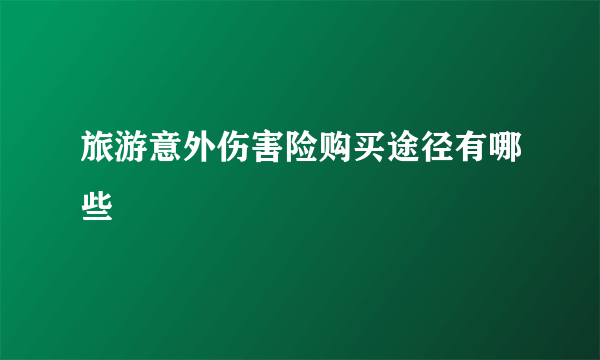 旅游意外伤害险购买途径有哪些